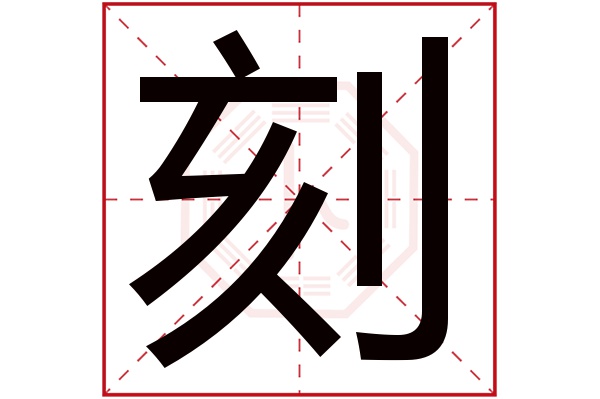 刻